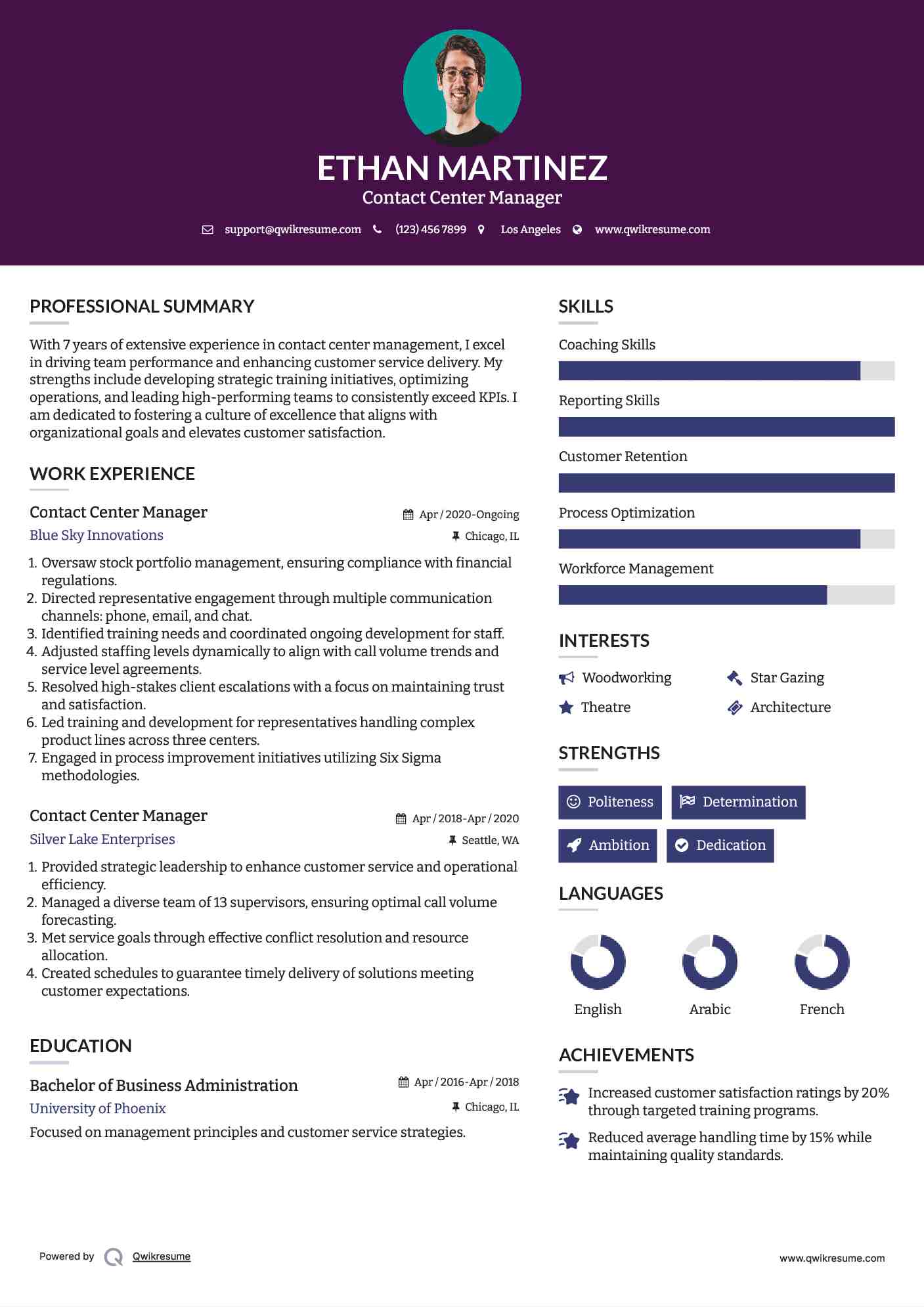 ETHAN MARTINEZ
Contact Center Manager

support@qwikresume.com (123) 456 7899 Los Angeles www.qwikresume.com

PROFESSIONAL SUMMARY

With 7 years of extensive experience in contact center management, I excel in driving team performance and enhancing customer service delivery. My strengths include developing strategic training initiatives, optimizing operations, and leading high-performing teams to consistently exceed KPIs. I am dedicated to fostering a culture of excellence that aligns with organizational goals and elevates customer satisfaction.

WORK EXPERIENCE

Contact Center Manager
Apr / 2020-Ongoing
Blue Sky Innovations
Chicago, IL

1. Oversaw stock portfolio management, ensuring compliance with financial regulations.
2. Directed representative engagement through multiple communication channels: phone, email, and chat.
3. Identified training needs and coordinated ongoing development for staff.
4. Adjusted staffing levels dynamically to align with call volume trends and service level agreements.
5. Resolved high-stakes client escalations with a focus on maintaining trust and satisfaction.
6. Led training and development for representatives handling complex product lines across three centers.
7. Engaged in process improvement initiatives utilizing Six Sigma methodologies.

Contact Center Manager
Apr / 2018-Apr / 2020
Silver Lake Enterprises
Seattle, WA

1. Provided strategic leadership to enhance customer service and operational efficiency.
2. Managed a diverse team of 13 supervisors, ensuring optimal call volume forecasting.
3. Met service goals through effective conflict resolution and resource allocation.
4. Created schedules to guarantee timely delivery of solutions meeting customer expectations.

EDUCATION

Bachelor of Business Administration
Apr / 2016-Apr / 2018
University of Phoenix
Chicago, IL
Focused on management principles and customer service strategies.

SKILLS

Coaching Skills
Reporting Skills
Customer Retention
Process Optimization
Workforce Management

INTERESTS

Woodworking
Star Gazing
Theatre
Architecture

STRENGTHS

Politeness
Determination
Ambition
Dedication

LANGUAGES

English
Arabic
French

ACHIEVEMENTS

Increased customer satisfaction ratings by 20% through targeted training programs.
Reduced average handling time by 15% while maintaining quality standards.

Powered by Qwikresume
www.qwikresume.com